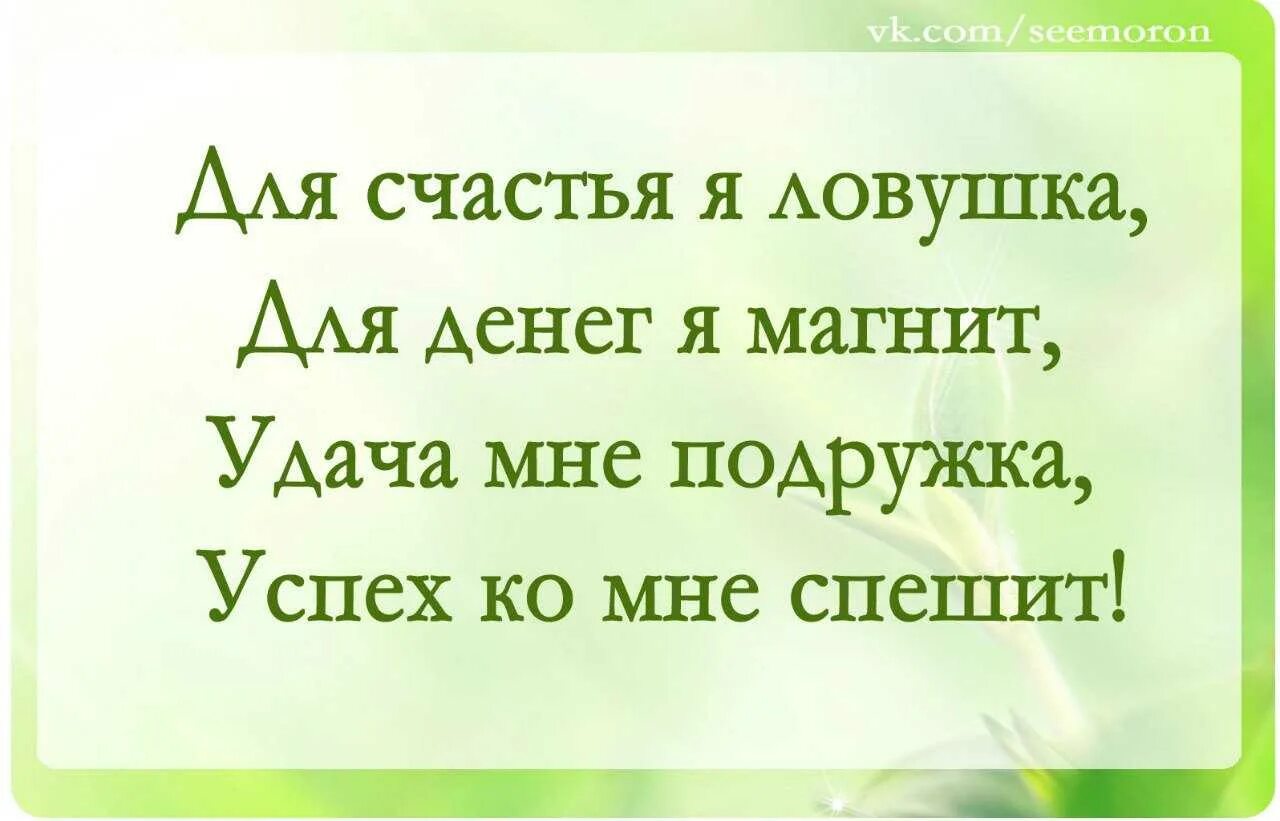 vk.com/seemoron

Для счастья я ловушка,
Для денег я магнит,
Удача мне подружка,
Успех ко мне спешит!